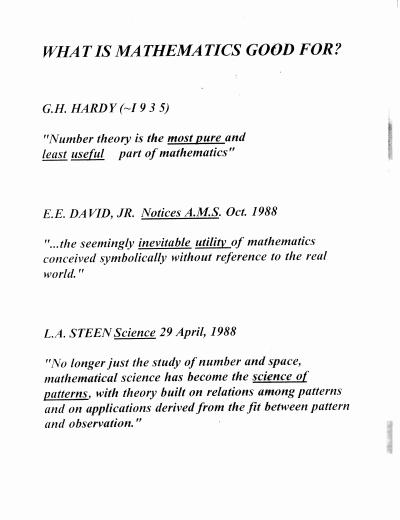 WHAT IS MATHEMATICS GOOD FOR?

G.H. HARDY (~I 9 3 5)

"Number theory is the most pure and least useful part of mathematics"

E.E. DAVID, JR. Notices A.M.S. Oct. 1988

"...the seemingly inevitable utility of mathematics conceived symbolically without reference to the real world."

L.A. STEEN Science 29 April, 1988

"No longer just the study of number and space, mathematical science has become the science of patterns, with theory built on relations among patterns and on applications derived from the fit between pattern and observation."